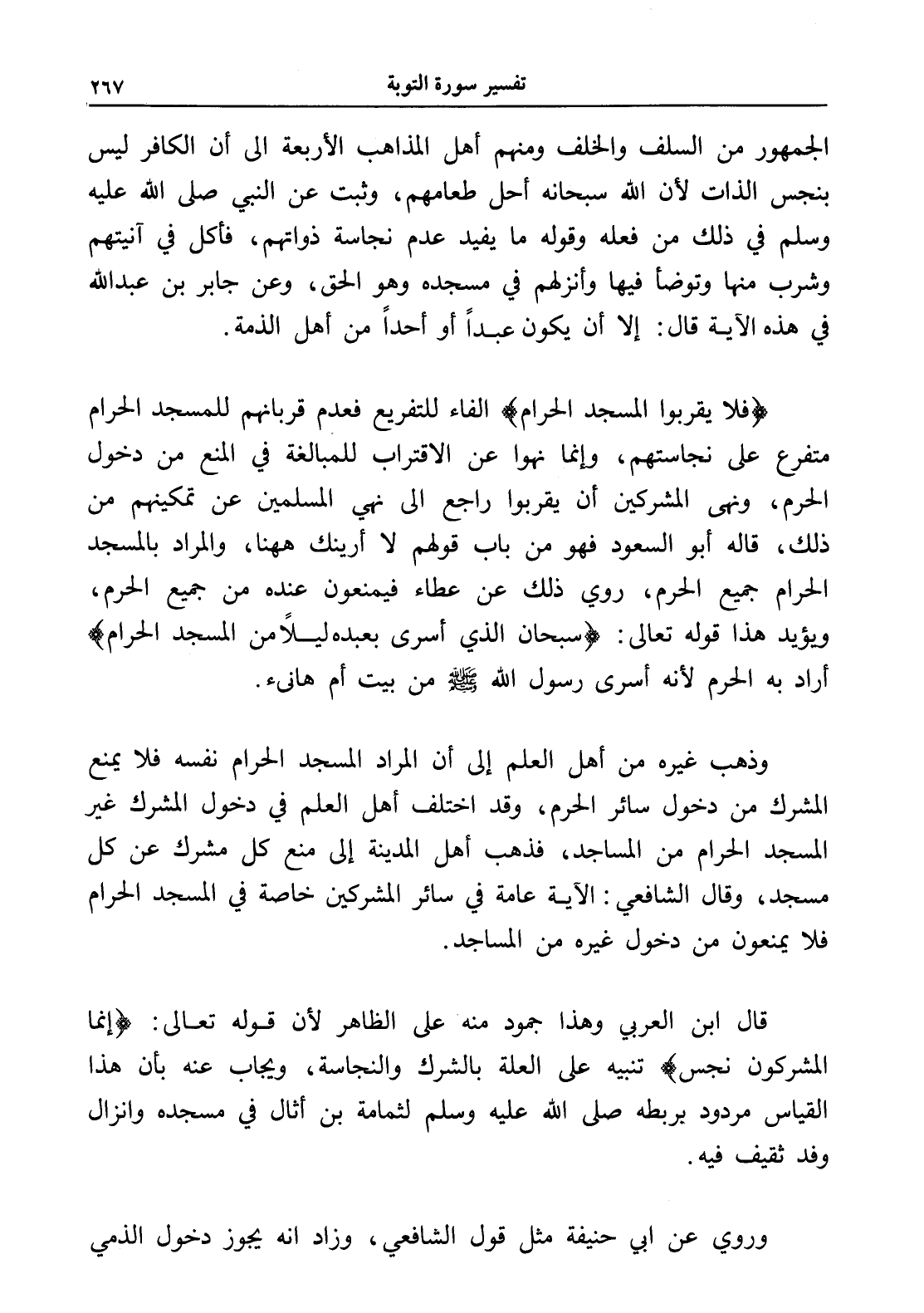 تفسير سورة التوبة ٢٦٧

الجمهور من السلف والخلف ومنهم أهل المذاهب الأربعة الى أن الكافر ليس بنجس الذات لأن الله سبحانه أحل طعامهم، وثبت عن النبي صلى الله عليه وسلم في ذلك من فعله وقوله ما يفيد عدم نجاسة ذواتهم، فأكل في آنيتهم وشرب منها وتوضأ فيها وأنزلهم في مسجده وهو الحق، وعن جابر بن عبدالله في هذه الآية قال: إلا أن يكون عبداً أو أحداً من أهل الذمة.

﴿فلا يقربوا المسجد الحرام﴾ الفاء للتفريع فعدم قربانهم للمسجد الحرام متفرع على نجاستهم، وإنما نهوا عن الاقتراب للمبالغة في المنع من دخول الحرم، ونهى المشركين أن يقربوا راجع الى نهي المسلمين عن تمكينهم من ذلك، قاله أبو السعود فهو من باب قولهم لا أرينك ههنا، والمراد بالمسجد الحرام جميع الحرم، روي ذلك عن عطاء فيمنعون عنده من جميع الحرم، ويؤيد هذا قوله تعالى: ﴿سبحان الذي أسرى بعبده ليلاً من المسجد الحرام﴾ أراد به الحرم لأنه أسرى رسول الله ﷺ من بيت أم هانىء.

وذهب غيره من أهل العلم إلى أن المراد المسجد الحرام نفسه فلا يمنع المشرك من دخول سائر الحرم، وقد اختلف أهل العلم في دخول المشرك غير المسجد الحرام من المساجد، فذهب أهل المدينة إلى منع كل مشرك عن كل مسجد، وقال الشافعي: الآية عامة في سائر المشركين خاصة في المسجد الحرام فلا يمنعون من دخول غيره من المساجد.

قال ابن العربي وهذا جمود منه على الظاهر لأن قوله تعالى: ﴿إنما المشركون نجس﴾ تنبيه على العلة بالشرك والنجاسة، ويجاب عنه بأن هذا القياس مردود بربطه صلى الله عليه وسلم لثمامة بن أثال في مسجده وانزال وفد ثقيف فيه.

وروي عن ابي حنيفة مثل قول الشافعي، وزاد انه يجوز دخول الذمي